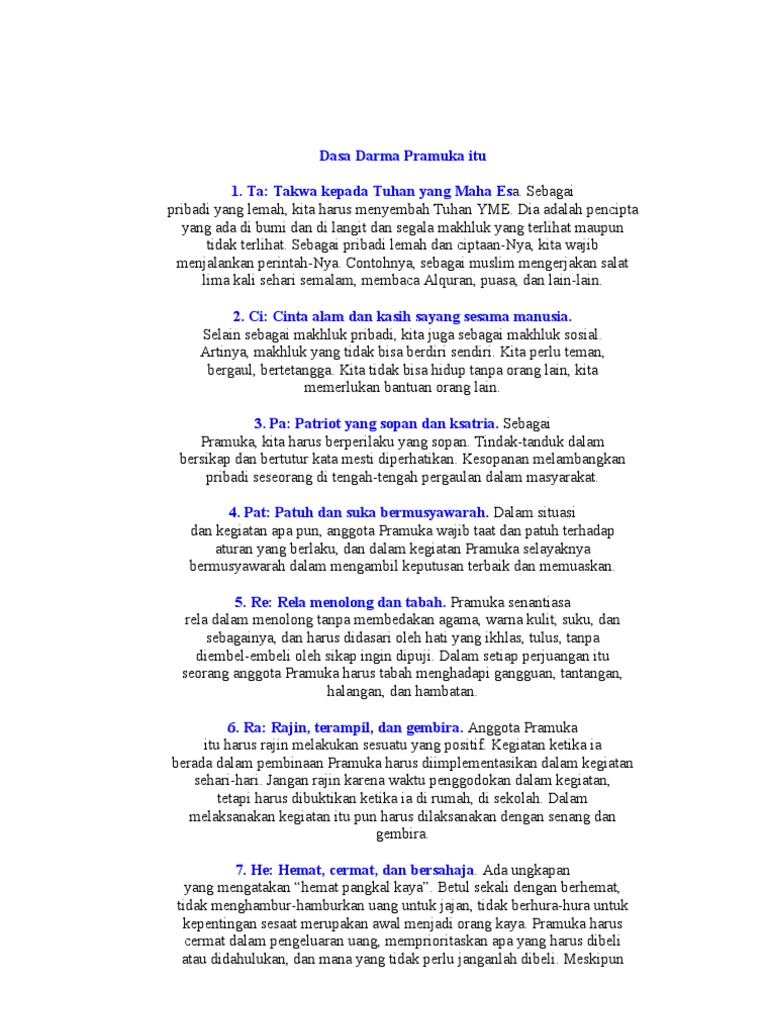 Dasa Darma Pramuka itu

1. Ta: Takwa kepada Tuhan yang Maha Esa. Sebagai pribadi yang lemah, kita harus menyembah Tuhan YME. Dia adalah pencipta yang ada di bumi dan di langit dan segala makhluk yang terlihat maupun tidak terlihat. Sebagai pribadi lemah dan ciptaan-Nya, kita wajib menjalankan perintah-Nya. Contohnya, sebagai muslim mengerjakan salat lima kali sehari semalam, membaca Alquran, puasa, dan lain-lain.

2. Ci: Cinta alam dan kasih sayang sesama manusia. Selain sebagai makhluk pribadi, kita juga sebagai makhluk sosial. Artinya, makhluk yang tidak bisa berdiri sendiri. Kita perlu teman, bergaul, bertetangga. Kita tidak bisa hidup tanpa orang lain, kita memerlukan bantuan orang lain.

3. Pa: Patriot yang sopan dan ksatria. Sebagai Pramuka, kita harus berperilaku yang sopan. Tindak-tanduk dalam bersikap dan bertutur kata mesti diperhatikan. Kesopanan melambangkan pribadi seseorang di tengah-tengah pergaulan dalam masyarakat.

4. Pat: Patuh dan suka bermusyawarah. Dalam situasi dan kegiatan apa pun, anggota Pramuka wajib taat dan patuh terhadap aturan yang berlaku, dan dalam kegiatan Pramuka selayaknya bermusyawarah dalam mengambil keputusan terbaik dan memuaskan.

5. Re: Rela menolong dan tabah. Pramuka senantiasa rela dalam menolong tanpa membedakan agama, warna kulit, suku, dan sebagainya, dan harus didasari oleh hati yang ikhlas, tulus, tanpa diembel-embeli oleh sikap ingin dipuji. Dalam setiap perjuangan itu seorang anggota Pramuka harus tabah menghadapi gangguan, tantangan, halangan, dan hambatan.

6. Ra: Rajin, terampil, dan gembira. Anggota Pramuka itu harus rajin melakukan sesuatu yang positif. Kegiatan ketika ia berada dalam pembinaan Pramuka harus diimplementasikan dalam kegiatan sehari-hari. Jangan rajin karena waktu penggodokan dalam kegiatan, tetapi harus dibuktikan ketika ia di rumah, di sekolah. Dalam melaksanakan kegiatan itu pun harus dilaksanakan dengan senang dan gembira.

7. He: Hemat, cermat, dan bersahaja. Ada ungkapan yang mengatakan “hemat pangkal kaya”. Betul sekali dengan berhemat, tidak menghambur-hamburkan uang untuk jajan, tidak berhura-hura untuk kepentingan sesaat merupakan awal menjadi orang kaya. Pramuka harus cermat dalam pengeluaran uang, memprioritaskan apa yang harus dibeli atau didahulukan, dan mana yang tidak perlu janganlah dibeli. Meskipun